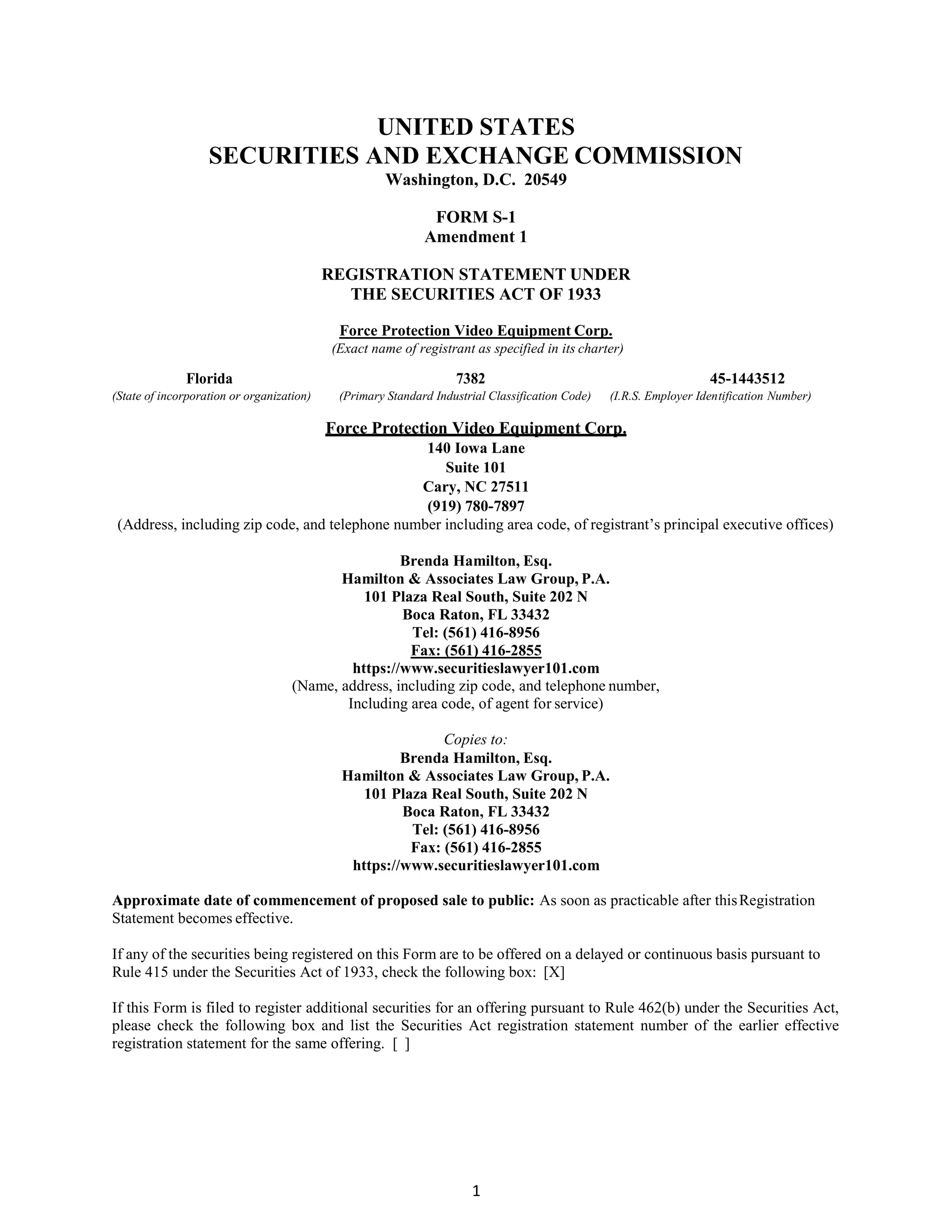 UNITED STATES
SECURITIES AND EXCHANGE COMMISSION
Washington, D.C. 20549

FORM S-1
Amendment 1

REGISTRATION STATEMENT UNDER
THE SECURITIES ACT OF 1933

Force Protection Video Equipment Corp.
(Exact name of registrant as specified in its charter)

| Florida | 7382 | 45-1443512 |
|---|---|---|
| (State of incorporation or organization) | (Primary Standard Industrial Classification Code) | (I.R.S. Employer Identification Number) |

Force Protection Video Equipment Corp.
140 Iowa Lane
Suite 101
Cary, NC 27511
(919) 780-7897
(Address, including zip code, and telephone number including area code, of registrant's principal executive offices)

Brenda Hamilton, Esq.
Hamilton & Associates Law Group, P.A.
101 Plaza Real South, Suite 202 N
Boca Raton, FL 33432
Tel: (561) 416-8956
Fax: (561) 416-2855
https://www.securitieslawyer101.com
(Name, address, including zip code, and telephone number, Including area code, of agent for service)

Copies to:
Brenda Hamilton, Esq.
Hamilton & Associates Law Group, P.A.
101 Plaza Real South, Suite 202 N
Boca Raton, FL 33432
Tel: (561) 416-8956
Fax: (561) 416-2855
https://www.securitieslawyer101.com

Approximate date of commencement of proposed sale to public: As soon as practicable after this Registration Statement becomes effective.

If any of the securities being registered on this Form are to be offered on a delayed or continuous basis pursuant to Rule 415 under the Securities Act of 1933, check the following box: [X]

If this Form is filed to register additional securities for an offering pursuant to Rule 462(b) under the Securities Act, please check the following box and list the Securities Act registration statement number of the earlier effective registration statement for the same offering. [ ]

1